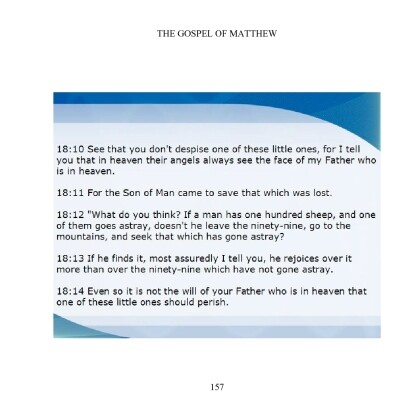 THE GOSPEL OF MATTHEW

18:10 See that you don't despise one of these little ones, for I tell you that in heaven their angels always see the face of my Father who is in heaven.

18:11 For the Son of Man came to save that which was lost.

18:12 "What do you think? If a man has one hundred sheep, and one of them goes astray, doesn't he leave the ninety-nine, go to the mountains, and seek that which has gone astray?

18:13 If he finds it, most assuredly I tell you, he rejoices over it more than over the ninety-nine which have not gone astray.

18:14 Even so it is not the will of your Father who is in heaven that one of these little ones should perish.

157